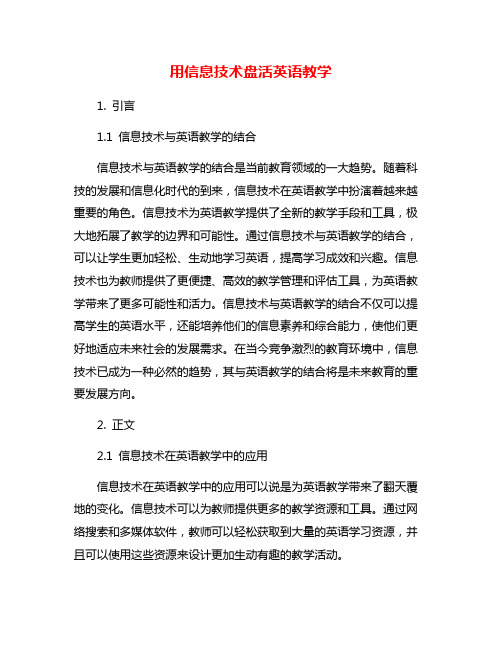 用信息技术盘活英语教学

1. 引言

1.1 信息技术与英语教学的结合

信息技术与英语教学的结合是当前教育领域的一大趋势。随着科技的发展和信息化时代的到来，信息技术在英语教学中扮演着越来越重要的角色。信息技术为英语教学提供了全新的教学手段和工具，极大地拓展了教学的边界和可能性。通过信息技术与英语教学的结合，可以让学生更加轻松、生动地学习英语，提高学习成效和兴趣。信息技术也为教师提供了更便捷、高效的教学管理和评估工具，为英语教学带来了更多可能性和活力。信息技术与英语教学的结合不仅可以提高学生的英语水平，还能培养他们的信息素养和综合能力，使他们更好地适应未来社会的发展需求。在当今竞争激烈的教育环境中，信息技术已成为一种必然的趋势，其与英语教学的结合将是未来教育的重要发展方向。

2. 正文

2.1 信息技术在英语教学中的应用

信息技术在英语教学中的应用可以说是为英语教学带来了翻天覆地的变化。信息技术可以为教师提供更多的教学资源和工具。通过网络搜索和多媒体软件，教师可以轻松获取到大量的英语学习资源，并且可以使用这些资源来设计更加生动有趣的教学活动。